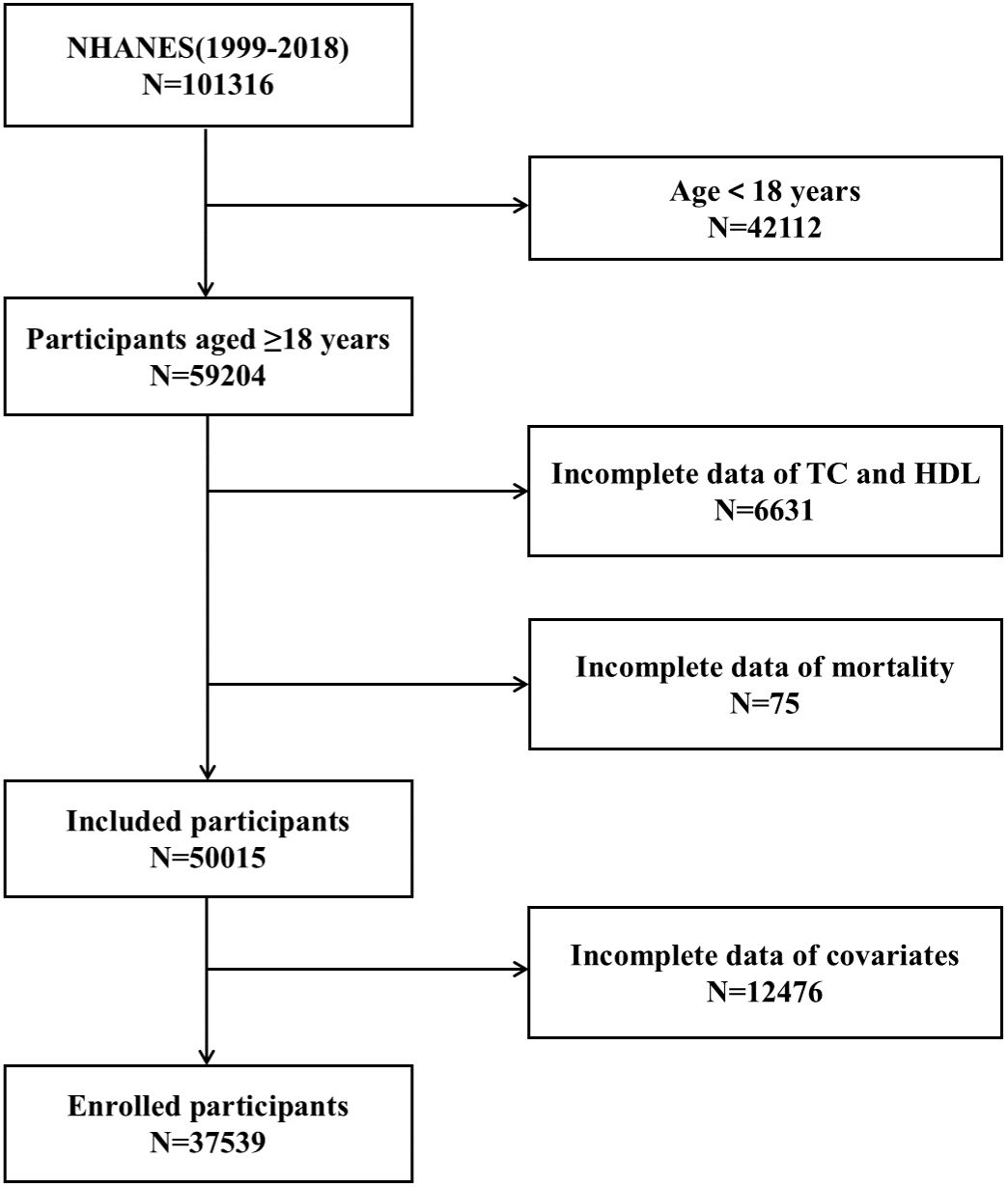 NHANES(1999-2018)
N=101316

Age < 18 years
N=42112

Participants aged ≥18 years
N=59204

Incomplete data of TC and HDL
N=6631

Incomplete data of mortality
N=75

Included participants
N=50015

Incomplete data of covariates
N=12476

Enrolled participants
N=37539